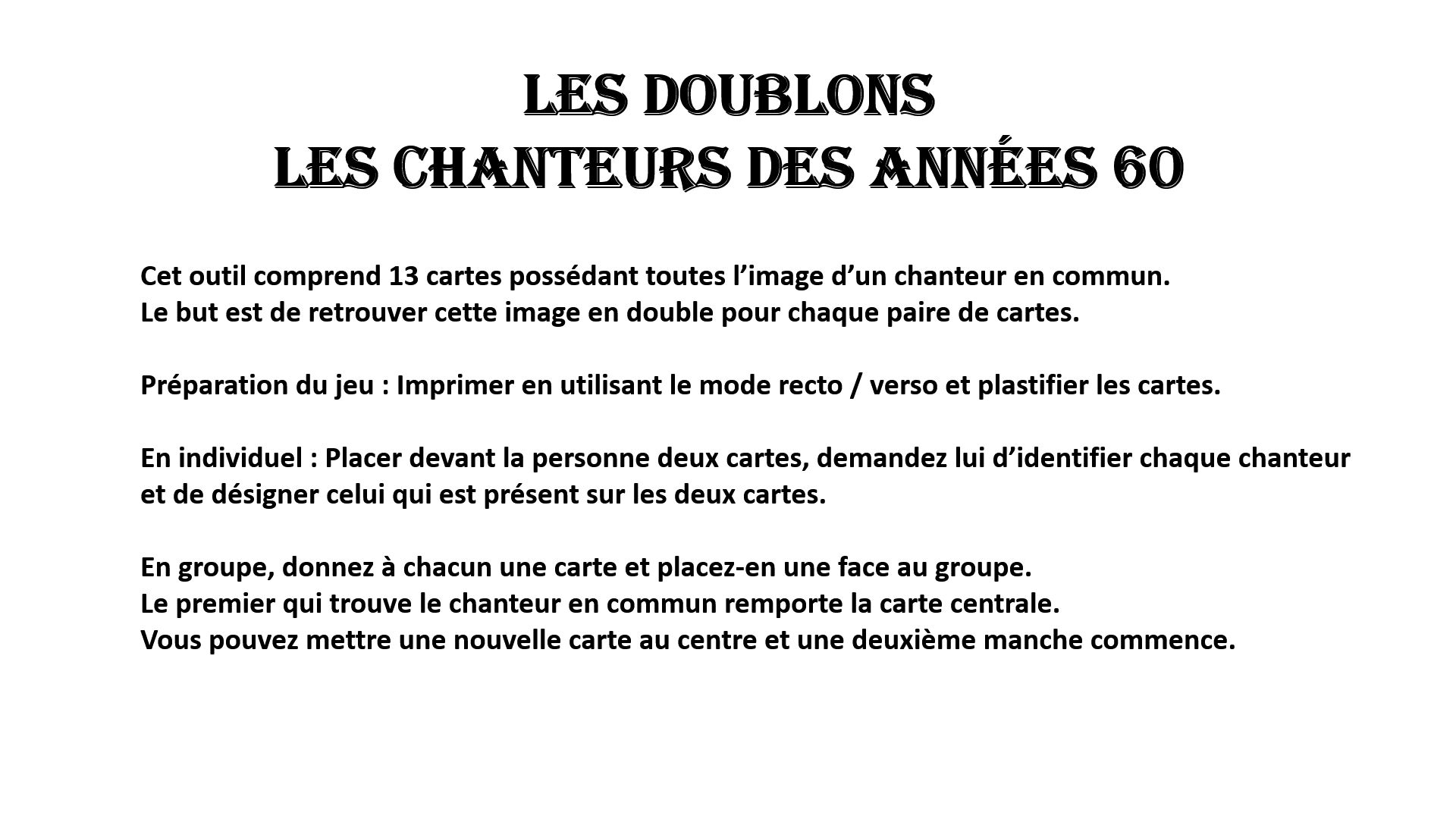 LES DOUBLONS
LES CHANTEURS DES ANNÉES 60

Cet outil comprend 13 cartes possédant toutes l’image d’un chanteur en commun.
Le but est de retrouver cette image en double pour chaque paire de cartes.

Préparation du jeu : Imprimer en utilisant le mode recto / verso et plastifier les cartes.

En individuel : Placer devant la personne deux cartes, demandez lui d’identifier chaque chanteur et de désigner celui qui est présent sur les deux cartes.

En groupe, donnez à chacun une carte et placez-en une face au groupe.
Le premier qui trouve le chanteur en commun remporte la carte centrale.
Vous pouvez mettre une nouvelle carte au centre et une deuxième manche commence.